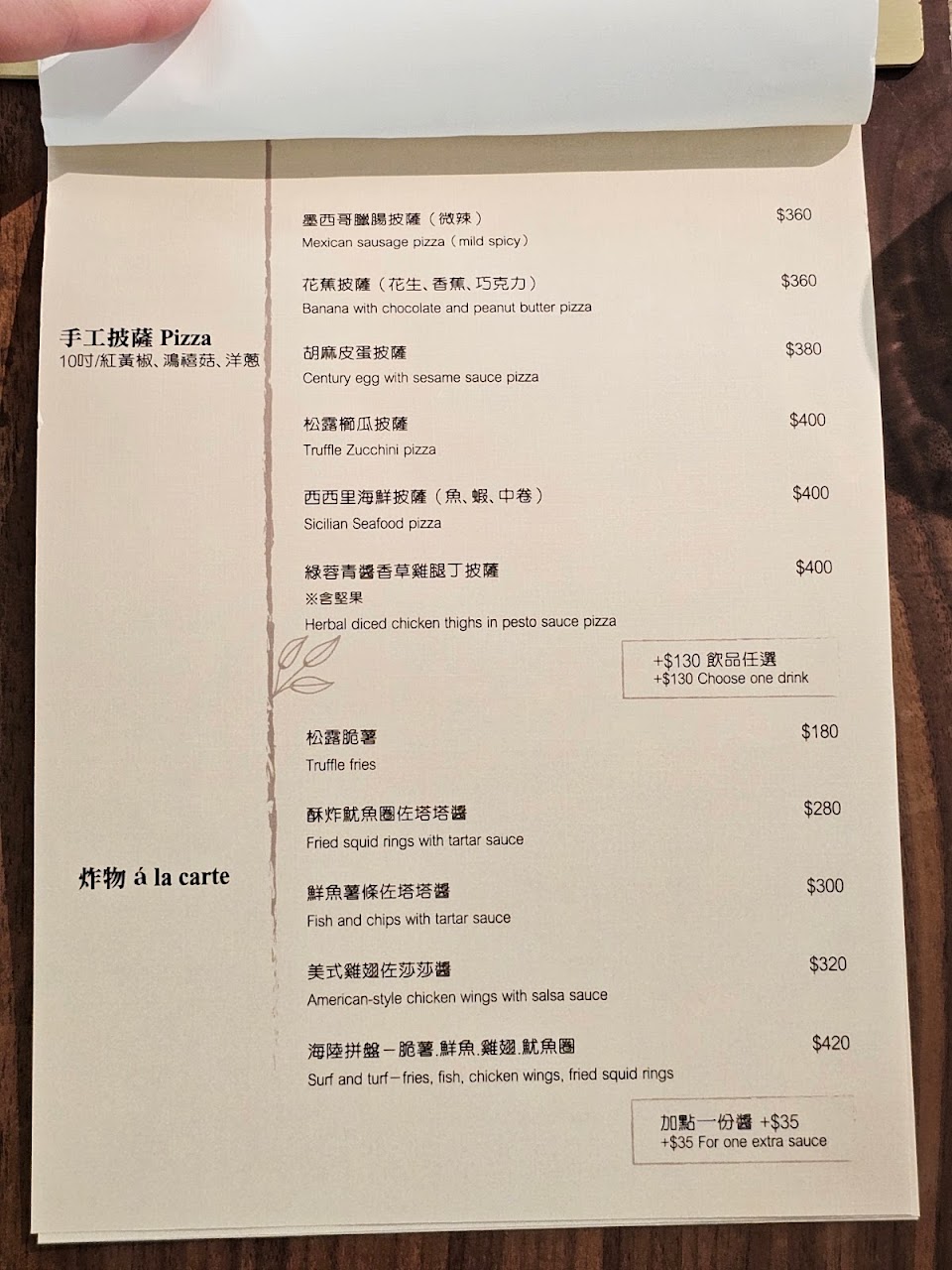 手工披薩 Pizza
10吋/紅黃椒、鴻禧菇、洋蔥

墨西哥臘腸披薩（微辣） $360
Mexican sausage pizza（mild spicy）

花蕉披薩（花生、香蕉、巧克力） $360
Banana with chocolate and peanut butter pizza

胡麻皮蛋披薩 $380
Century egg with sesame sauce pizza

松露櫛瓜披薩 $400
Truffle Zucchini pizza

西西里海鮮披薩（魚、蝦、中卷） $400
Sicilian Seafood pizza

綠蓉青醬香草雞腿丁披薩 $400
※含堅果
Herbal diced chicken thighs in pesto sauce pizza

+$130 飲品任選
+$130 Choose one drink

炸物 á la carte

松露脆薯 $180
Truffle fries

酥炸魷魚圈佐塔塔醬 $280
Fried squid rings with tartar sauce

鮮魚薯條佐塔塔醬 $300
Fish and chips with tartar sauce

美式雞翅佐莎莎醬 $320
American-style chicken wings with salsa sauce

海陸拼盤－脆薯.鮮魚.雞翅.魷魚圈 $420
Surf and turf－fries, fish, chicken wings, fried squid rings

加點一份醬 +$35
+$35 For one extra sauce